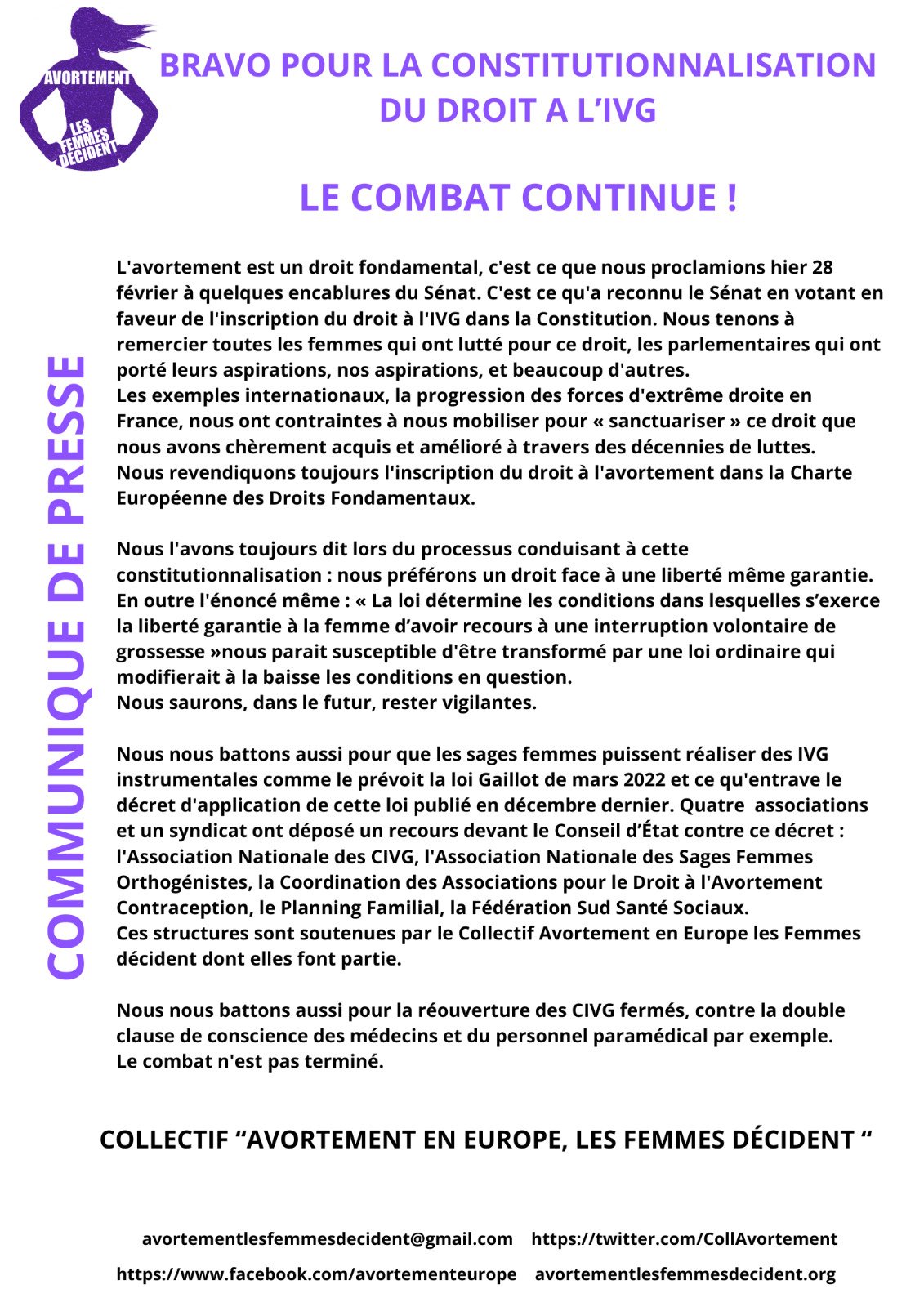 AVORTEMENT
LES FEMMES DÉCIDENT

BRAVO POUR LA CONSTITUTIONNALISATION DU DROIT A L'IVG

LE COMBAT CONTINUE !

COMMUNIQUE DE PRESSE

L'avortement est un droit fondamental, c'est ce que nous proclamions hier 28 février à quelques encablures du Sénat. C'est ce qu'a reconnu le Sénat en votant en faveur de l'inscription du droit à l'IVG dans la Constitution. Nous tenons à remercier toutes les femmes qui ont lutté pour ce droit, les parlementaires qui ont porté leurs aspirations, nos aspirations, et beaucoup d'autres.
Les exemples internationaux, la progression des forces d'extrême droite en France, nous ont contraintes à nous mobiliser pour « sanctuariser » ce droit que nous avons chèrement acquis et amélioré à travers des décennies de luttes.
Nous revendiquons toujours l'inscription du droit à l'avortement dans la Charte Européenne des Droits Fondamentaux.

Nous l'avons toujours dit lors du processus conduisant à cette constitutionnalisation : nous préférons un droit face à une liberté même garantie.
En outre l'énoncé même : « La loi détermine les conditions dans lesquelles s'exerce la liberté garantie à la femme d'avoir recours à une interruption volontaire de grossesse »nous parait susceptible d'être transformé par une loi ordinaire qui modifierait à la baisse les conditions en question.
Nous saurons, dans le futur, rester vigilantes.

Nous nous battons aussi pour que les sages femmes puissent réaliser des IVG instrumentales comme le prévoit la loi Gaillot de mars 2022 et ce qu'entrave le décret d'application de cette loi publié en décembre dernier. Quatre associations et un syndicat ont déposé un recours devant le Conseil d'État contre ce décret : l'Association Nationale des CIVG, l'Association Nationale des Sages Femmes Orthogénistes, la Coordination des Associations pour le Droit à l'Avortement Contraception, le Planning Familial, la Fédération Sud Santé Sociaux.
Ces structures sont soutenues par le Collectif Avortement en Europe les Femmes décident dont elles font partie.

Nous nous battons aussi pour la réouverture des CIVG fermés, contre la double clause de conscience des médecins et du personnel paramédical par exemple.
Le combat n'est pas terminé.

COLLECTIF "AVORTEMENT EN EUROPE, LES FEMMES DÉCIDENT "

avortementlesfemmesdecident@gmail.com https://twitter.com/CollAvortement
https://www.facebook.com/avortementeurope avortementlesfemmesdecident.org